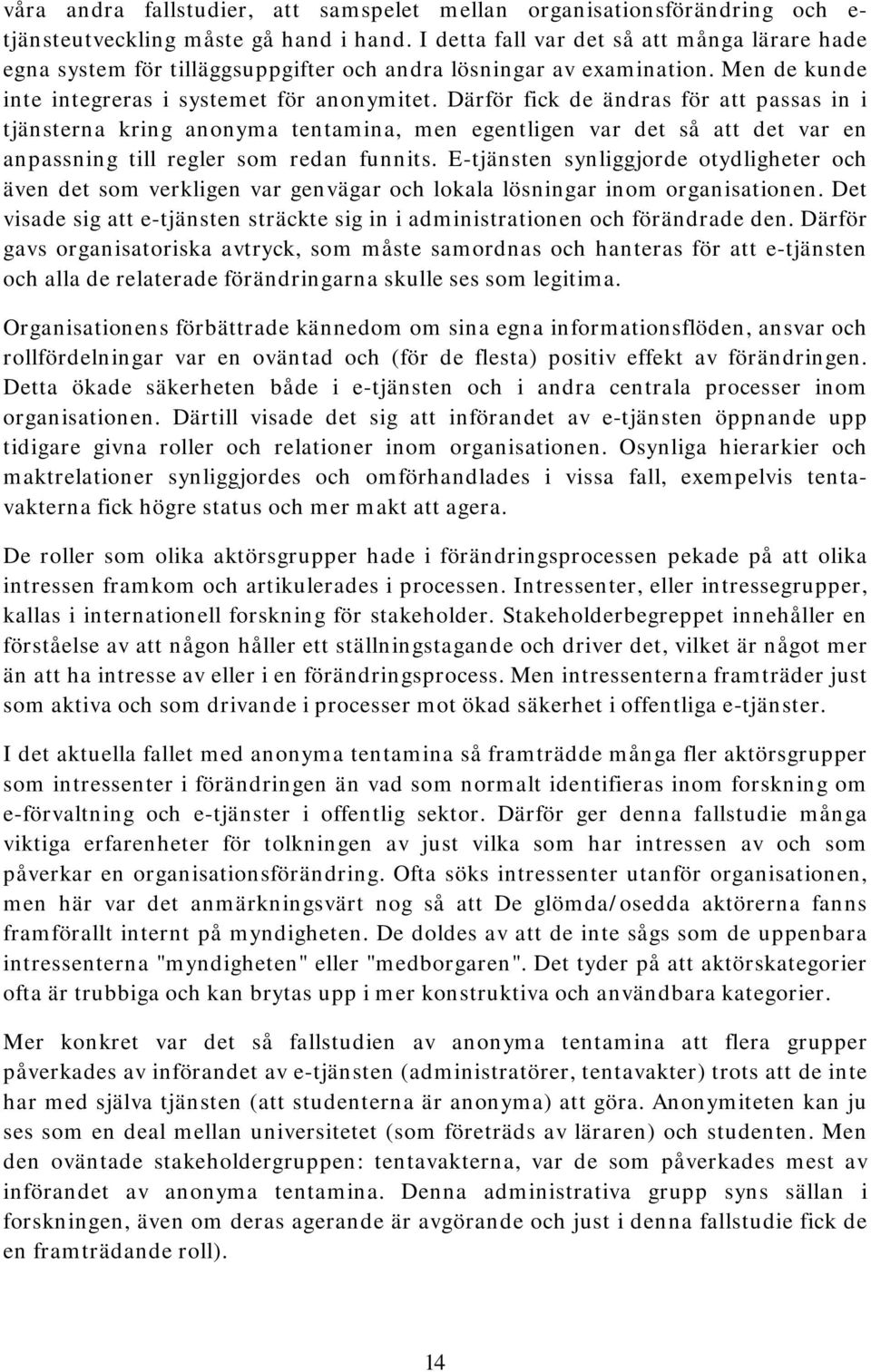 våra andra fallstudier, att samspelet mellan organisationsförändring och e-tjänsteutveckling måste gå hand i hand. I detta fall var det så att många lärare hade egna system för tilläggsuppgifter och andra lösningar av examination. Men de kunde inte integreras i systemet för anonymitet. Därför fick de ändras för att passas in i tjänsterna kring anonyma tentamina, men egentligen var det så att det var en anpassning till regler som redan funnits. E-tjänsten synliggjorde otydligheter och även det som verkligen var genvägar och lokala lösningar inom organisationen. Det visade sig att e-tjänsten sträckte sig in i administrationen och förändrade den. Därför gavs organisatoriska avtryck, som måste samordnas och hanteras för att e-tjänsten och alla de relaterade förändringarna skulle ses som legitima.

Organisationens förbättrade kännedom om sina egna informationsflöden, ansvar och rollfördelningar var en oväntad och (för de flesta) positiv effekt av förändringen. Detta ökade säkerheten både i e-tjänsten och i andra centrala processer inom organisationen. Därtill visade det sig att införandet av e-tjänsten öppnande upp tidigare givna roller och relationer inom organisationen. Osynliga hierarkier och maktrelationer synliggjordes och omförhandlades i vissa fall, exempelvis tentavakterna fick högre status och mer makt att agera.

De roller som olika aktörsgrupper hade i förändringsprocessen pekade på att olika intressen framkom och artikulerades i processen. Intressenter, eller intressegrupper, kallas i internationell forskning för stakeholder. Stakeholderbegreppet innehåller en förståelse av att någon håller ett ställningstagande och driver det, vilket är något mer än att ha intresse av eller i en förändringsprocess. Men intressenterna framträder just som aktiva och som drivande i processer mot ökad säkerhet i offentliga e-tjänster.

I det aktuella fallet med anonyma tentamina så framträdde många fler aktörsgrupper som intressenter i förändringen än vad som normalt identifieras inom forskning om e-förvaltning och e-tjänster i offentlig sektor. Därför ger denna fallstudie många viktiga erfarenheter för tolkningen av just vilka som har intressen av och som påverkar en organisationsförändring. Ofta söks intressenter utanför organisationen, men här var det anmärkningsvärt nog så att De glömda/osedda aktörerna fanns framförallt internt på myndigheten. De doldes av att de inte sågs som de uppenbara intressenterna "myndigheten" eller "medborgaren". Det tyder på att aktörskategorier ofta är trubbiga och kan brytas upp i mer konstruktiva och användbara kategorier.

Mer konkret var det så fallstudien av anonyma tentamina att flera grupper påverkades av införandet av e-tjänsten (administratörer, tentavakter) trots att de inte har med själva tjänsten (att studenterna är anonyma) att göra. Anonymiteten kan ju ses som en deal mellan universitetet (som företräds av läraren) och studenten. Men den oväntade stakeholdergruppen: tentavakterna, var de som påverkades mest av införandet av anonyma tentamina. Denna administrativa grupp syns sällan i forskningen, även om deras agerande är avgörande och just i denna fallstudie fick de en framträdande roll).

14